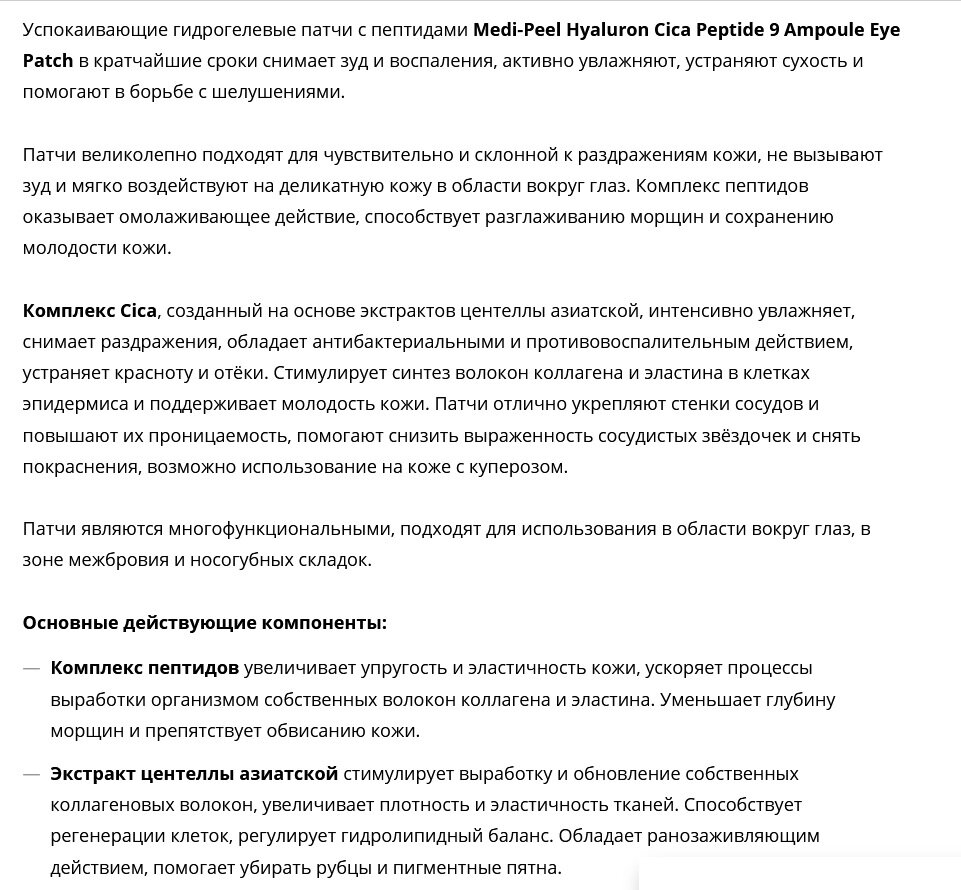 Успокаивающие гидрогелевые патчи с пептидами Medi-Peel Hyaluron Cica Peptide 9 Ampoule Eye Patch в кратчайшие сроки снимает зуд и воспаления, активно увлажняют, устраняют сухость и помогают в борьбе с шелушениями.

Патчи великолепно подходят для чувствительно и склонной к раздражениям кожи, не вызывают зуд и мягко воздействуют на деликатную кожу в области вокруг глаз. Комплекс пептидов оказывает омолаживающее действие, способствует разглаживанию морщин и сохранению молодости кожи.

Комплекс Cica, созданный на основе экстрактов центеллы азиатской, интенсивно увлажняет, снимает раздражения, обладает антибактериальными и противовоспалительным действием, устраняет красноту и отёки. Стимулирует синтез волокон коллагена и эластина в клетках эпидермиса и поддерживает молодость кожи. Патчи отлично укрепляют стенки сосудов и повышают их проницаемость, помогают снизить выраженность сосудистых звёздочек и снять покраснения, возможно использование на коже с куперозом.

Патчи являются многофункциональными, подходят для использования в области вокруг глаз, в зоне межбровия и носогубных складок.

Основные действующие компоненты:

— Комплекс пептидов увеличивает упругость и эластичность кожи, ускоряет процессы выработки организмом собственных волокон коллагена и эластина. Уменьшает глубину морщин и препятствует обвисанию кожи.

— Экстракт центеллы азиатской стимулирует выработку и обновление собственных коллагеновых волокон, увеличивает плотность и эластичность тканей. Способствует регенерации клеток, регулирует гидролипидный баланс. Обладает ранозаживляющим действием, помогает убирать рубцы и пигментные пятна.